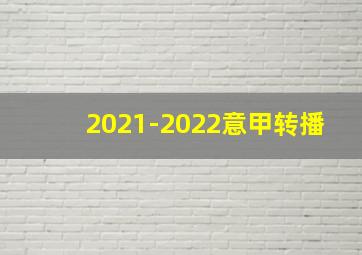 2021-2022意甲转播